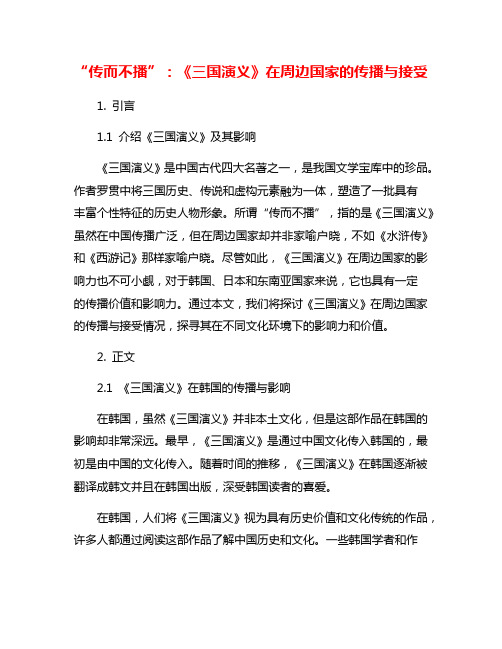 “传而不播”：《三国演义》在周边国家的传播与接受

1. 引言

1.1 介绍《三国演义》及其影响

《三国演义》是中国古代四大名著之一，是我国文学宝库中的珍品。作者罗贯中将三国历史、传说和虚构元素融为一体，塑造了一批具有丰富个性特征的历史人物形象。所谓“传而不播”，指的是《三国演义》虽然在中国传播广泛，但在周边国家却并非家喻户晓，不如《水浒传》和《西游记》那样家喻户晓。尽管如此，《三国演义》在周边国家的影响力也不可小觑，对于韩国、日本和东南亚国家来说，它也具有一定的传播价值和影响力。通过本文，我们将探讨《三国演义》在周边国家的传播与接受情况，探寻其在不同文化环境下的影响力和价值。

2. 正文

2.1 《三国演义》在韩国的传播与影响

在韩国，虽然《三国演义》并非本土文化，但是这部作品在韩国的影响却非常深远。最早，《三国演义》是通过中国文化传入韩国的，最初是由中国的文化传入。随着时间的推移，《三国演义》在韩国逐渐被翻译成韩文并且在韩国出版，深受韩国读者的喜爱。

在韩国，人们将《三国演义》视为具有历史价值和文化传统的作品，许多人都通过阅读这部作品了解中国历史和文化。一些韩国学者和作